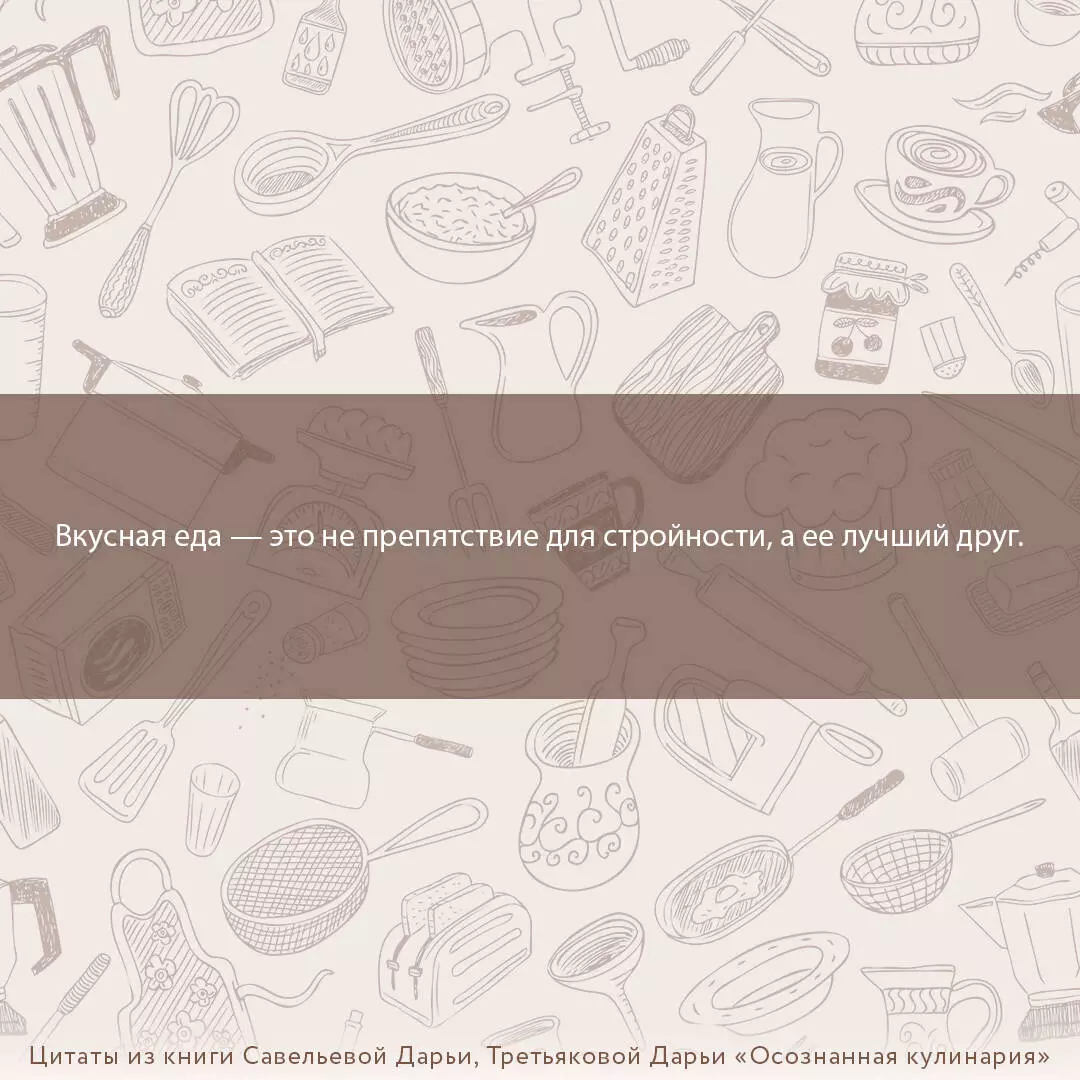 Вкусная еда — это не препятствие для стройности, а ее лучший друг.

Цитаты из книги Савельевой Дарьи, Третьяковой Дарьи «Осознанная кулинария»